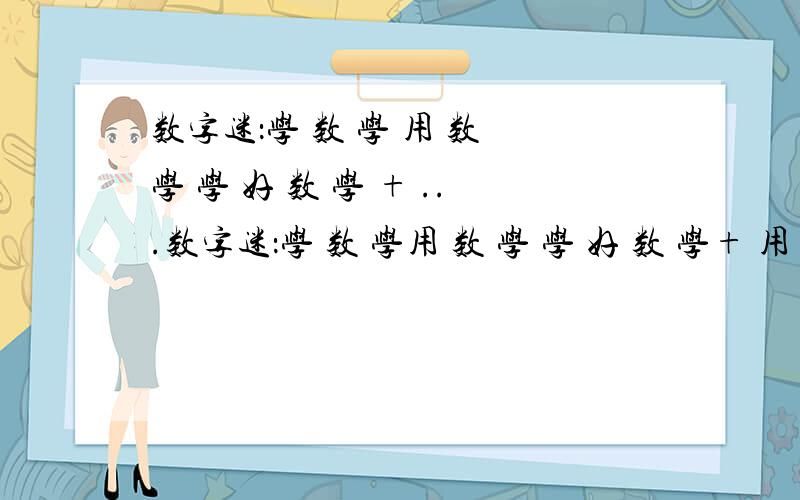 数字迷:學 数 學 用 数 學 學 好 数 學 + ..

.数字迷:學 数 學用 数 學 學 好 数 學+ 用